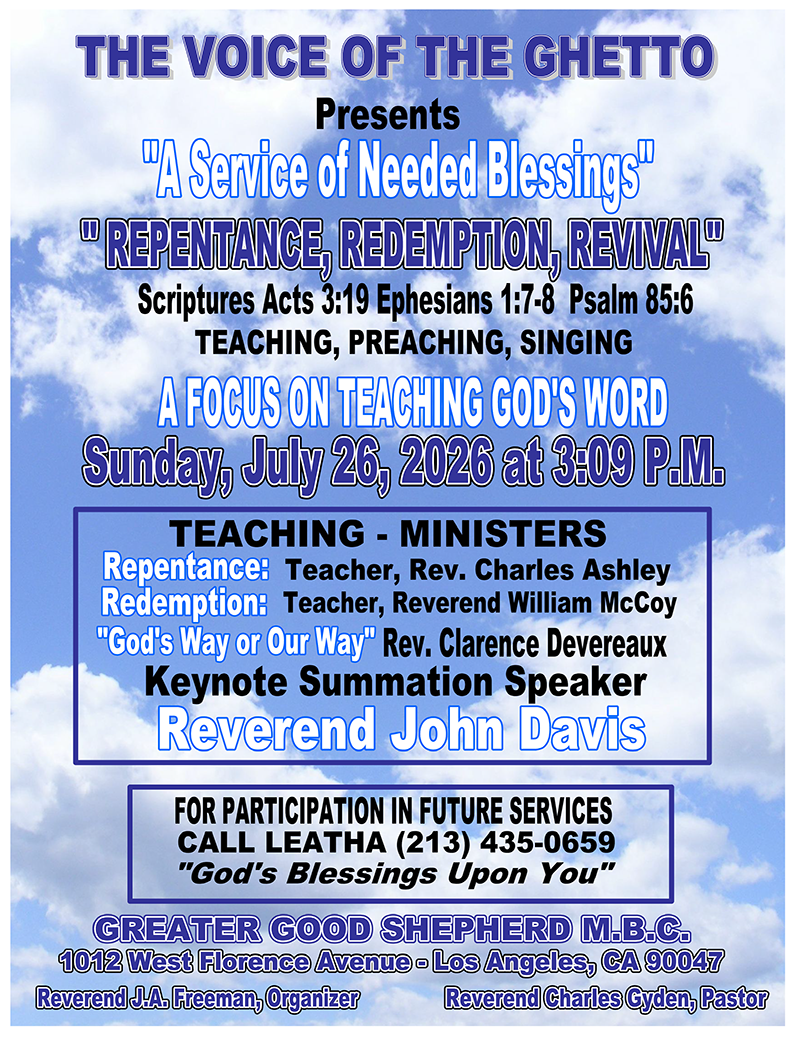 THE VOICE OF THE GHETTO

Presents

"A Service of Needed Blessings"

" REPENTANCE, REDEMPTION, REVIVAL"

Scriptures Acts 3:19 Ephesians 1:7-8 Psalm 85:6

TEACHING, PREACHING, SINGING

A FOCUS ON TEACHING GOD'S WORD

Sunday, July 26, 2026 at 3:09 P.M.

TEACHING - MINISTERS

Repentance: Teacher, Rev. Charles Ashley

Redemption: Teacher, Reverend William McCoy

"God's Way or Our Way" Rev. Clarence Devereaux

Keynote Summation Speaker

Reverend John Davis

FOR PARTICIPATION IN FUTURE SERVICES

CALL LEATHA (213) 435-0659

"God's Blessings Upon You"

GREATER GOOD SHEPHERD M.B.C.

1012 West Florence Avenue - Los Angeles, CA 90047

Reverend J.A. Freeman, Organizer

Reverend Charles Gyden, Pastor